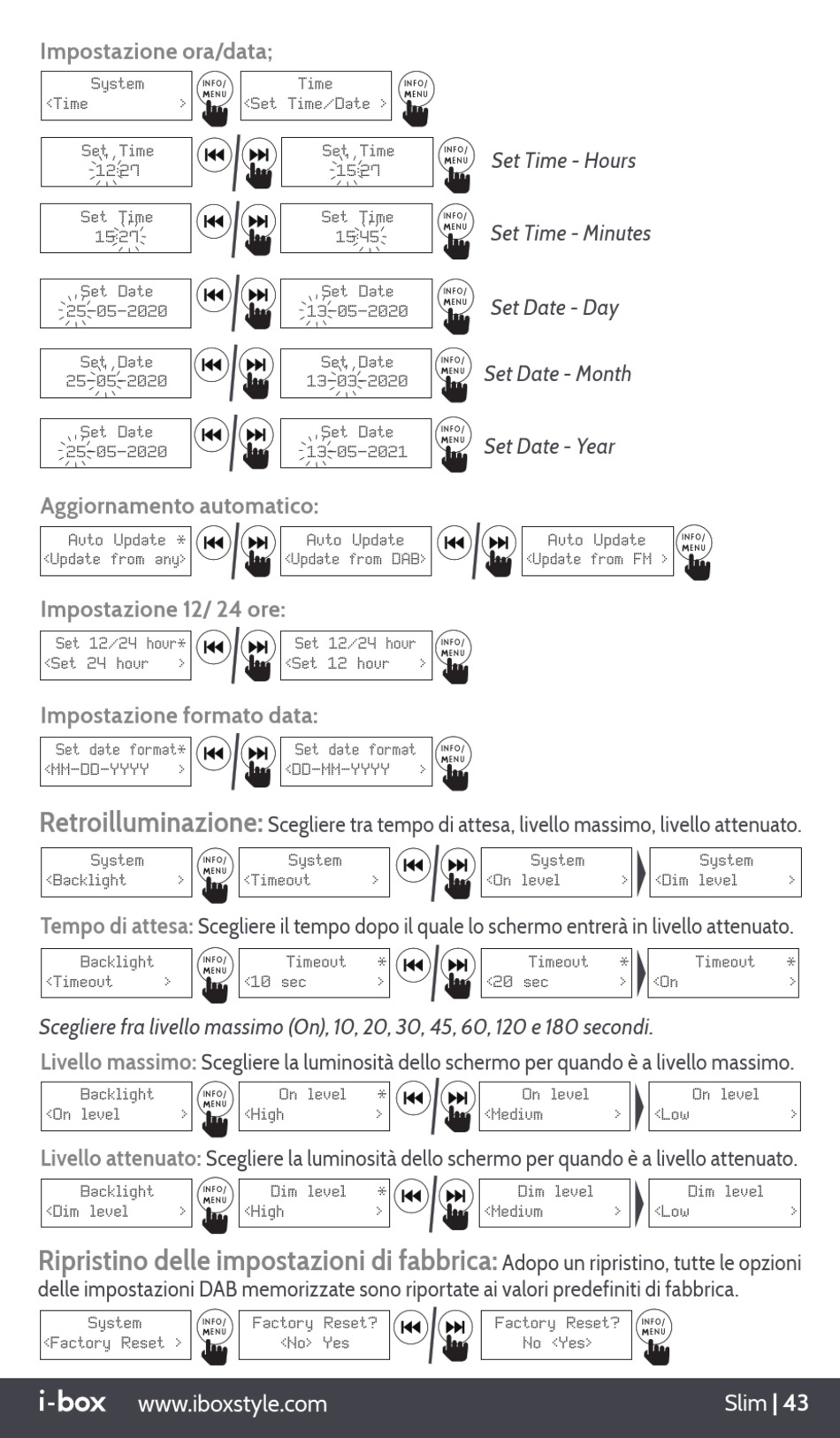 Impostazione ora/data;

System
<Time >

INFO/MENU

Time
<Set Time/Date >

INFO/MENU

Set Time
12:27

Set Time
15:27

INFO/MENU

Set Time - Hours

Set Time
15:27

Set Time
15:45

INFO/MENU

Set Time - Minutes

Set Date
25-05-2020

Set Date
13-05-2020

INFO/MENU

Set Date - Day

Set Date
25-05-2020

Set Date
13-03-2020

INFO/MENU

Set Date - Month

Set Date
25-05-2020

Set Date
13-05-2021

INFO/MENU

Set Date - Year

Aggiornamento automatico:

Auto Update *
<Update from any>

Auto Update
<Update from DAB>

Auto Update
<Update from FM >

INFO/MENU

Impostazione 12/ 24 ore:

Set 12/24 hour*
<Set 24 hour >

Set 12/24 hour
<Set 12 hour >

INFO/MENU

Impostazione formato data:

Set date format*
<MM-DD-YYYY >

Set date format
<DD-MM-YYYY >

INFO/MENU

Retroilluminazione: Scegliere tra tempo di attesa, livello massimo, livello attenuato.

System
<Backlight >

INFO/MENU

System
<Timeout >

System
<On level >

System
<Dim level >

Tempo di attesa: Scegliere il tempo dopo il quale lo schermo entrerà in livello attenuato.

Backlight
<Timeout >

INFO/MENU

Timeout *
<10 sec >

Timeout *
<20 sec >

Timeout *
<On >

Scegliere fra livello massimo (On), 10, 20, 30, 45, 60, 120 e 180 secondi.

Livello massimo: Scegliere la luminosità dello schermo per quando è a livello massimo.

Backlight
<On level >

INFO/MENU

On level *
<High >

On level
<Medium >

On level
<Low >

Livello attenuato: Scegliere la luminosità dello schermo per quando è a livello attenuato.

Backlight
<Dim level >

INFO/MENU

Dim level *
<High >

Dim level
<Medium >

Dim level
<Low >

Ripristino delle impostazioni di fabbrica: Adopo un ripristino, tutte le opzioni delle impostazioni DAB memorizzate sono riportate ai valori predefiniti di fabbrica.

System
<Factory Reset >

INFO/MENU

Factory Reset?
<No> Yes

Factory Reset?
No <Yes>

INFO/MENU

i-box www.iboxstyle.com Slim | 43